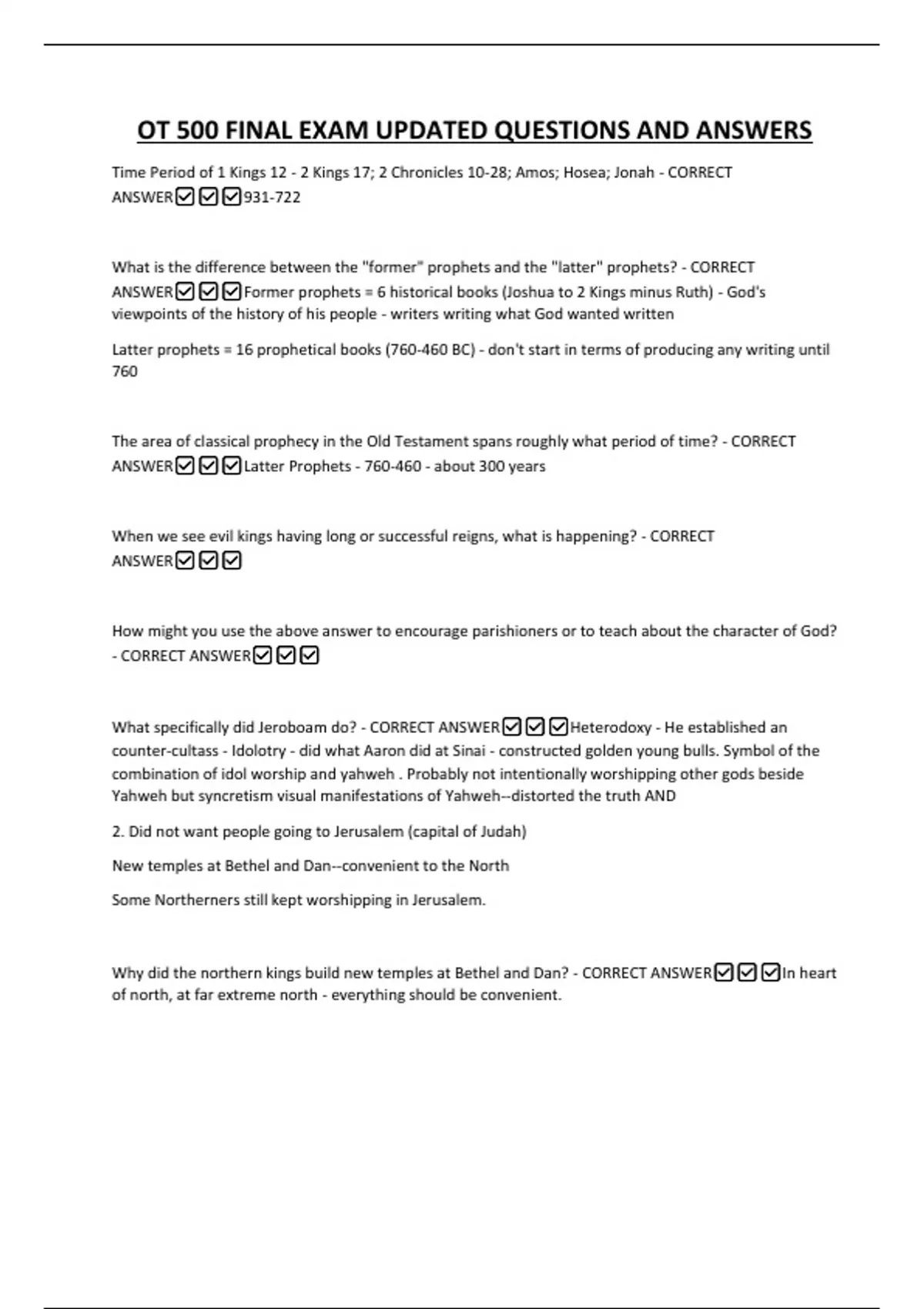 OT 500 FINAL EXAM UPDATED QUESTIONS AND ANSWERS

Time Period of 1 Kings 12 - 2 Kings 17; 2 Chronicles 10-28; Amos; Hosea; Jonah - CORRECT ANSWER☑☑☑931-722

What is the difference between the "former" prophets and the "latter" prophets? - CORRECT ANSWER☑☑☑Former prophets = 6 historical books (Joshua to 2 Kings minus Ruth) - God's viewpoints of the history of his people - writers writing what God wanted written

Latter prophets = 16 prophetical books (760-460 BC) - don't start in terms of producing any writing until 760

The area of classical prophecy in the Old Testament spans roughly what period of time? - CORRECT ANSWER☑☑☑Latter Prophets - 760-460 - about 300 years

When we see evil kings having long or successful reigns, what is happening? - CORRECT ANSWER☑☑☑

How might you use the above answer to encourage parishioners or to teach about the character of God? - CORRECT ANSWER☑☑☑

What specifically did Jeroboam do? - CORRECT ANSWER☑☑☑Heterodoxy - He established an counter-cultass - Idolotry - did what Aaron did at Sinai - constructed golden young bulls. Symbol of the combination of idol worship and yahweh . Probably not intentionally worshipping other gods beside Yahweh but syncretism visual manifestations of Yahweh--distorted the truth AND

2. Did not want people going to Jerusalem (capital of Judah)

New temples at Bethel and Dan--convenient to the North

Some Northerners still kept worshipping in Jerusalem.

Why did the northern kings build new temples at Bethel and Dan? - CORRECT ANSWER☑☑☑In heart of north, at far extreme north - everything should be convenient.